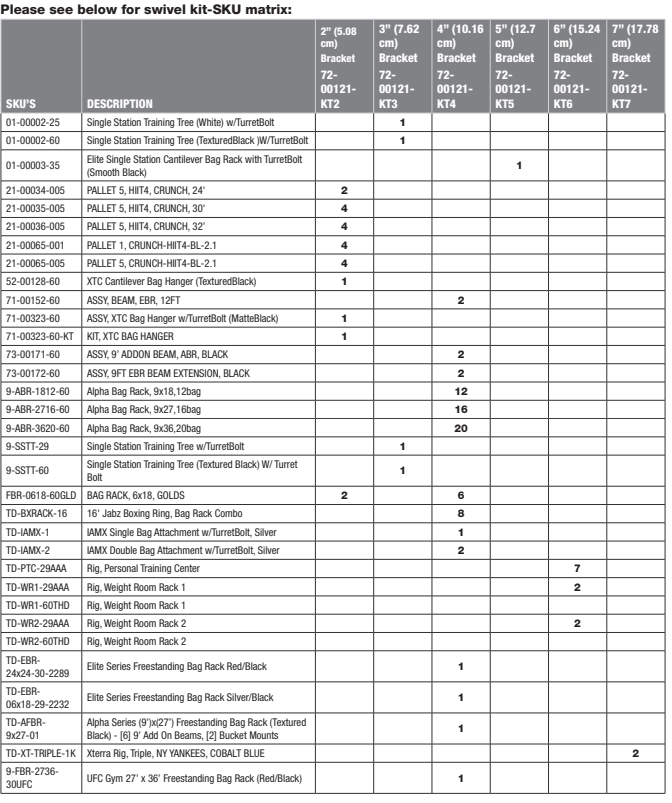 Please see below for swivel kit-SKU matrix:

| SKU'S | DESCRIPTION | 2" (5.08 cm) Bracket 72-00121-KT2 | 3" (7.62 cm) Bracket 72-00121-KT3 | 4" (10.16 cm) Bracket 72-00121-KT4 | 5" (12.7 cm) Bracket 72-00121-KT5 | 6" (15.24 cm) Bracket 72-00121-KT6 | 7" (17.78 cm) Bracket 72-00121-KT7 |
|---|---|---|---|---|---|---|---|
| 01-00002-25 | Single Station Training Tree (White) w/TurretBolt | | 1 | | | | |
| 01-00002-60 | Single Station Training Tree (TexturedBlack )W/TurretBolt | | 1 | | | | |
| 01-00003-35 | Elite Single Station Cantilever Bag Rack with TurretBolt (Smooth Black) | | | | 1 | | |
| 21-00034-005 | PALLET 5, HIIT4, CRUNCH, 24' | 2 | | | | | |
| 21-00035-005 | PALLET 5, HIIT4, CRUNCH, 30' | 4 | | | | | |
| 21-00036-005 | PALLET 5, HIIT4, CRUNCH, 32' | 4 | | | | | |
| 21-00065-001 | PALLET 1, CRUNCH-HIIT4-BL-2.1 | 4 | | | | | |
| 21-00065-005 | PALLET 5, CRUNCH-HIIT4-BL-2.1 | 4 | | | | | |
| 52-00128-60 | XTC Cantilever Bag Hanger (TexturedBlack) | 1 | | | | | |
| 71-00152-60 | ASSY, BEAM, EBR, 12FT | | | 2 | | | |
| 71-00323-60 | ASSY, XTC Bag Hanger w/TurretBolt (MatteBlack) | 1 | | | | | |
| 71-00323-60-KT | KIT, XTC BAG HANGER | 1 | | | | | |
| 73-00171-60 | ASSY, 9' ADDON BEAM, ABR, BLACK | | | 2 | | | |
| 73-00172-60 | ASSY, 9FT EBR BEAM EXTENSION, BLACK | | | 2 | | | |
| 9-ABR-1812-60 | Alpha Bag Rack, 9x18,12bag | | | 12 | | | |
| 9-ABR-2716-60 | Alpha Bag Rack, 9x27,16bag | | | 16 | | | |
| 9-ABR-3620-60 | Alpha Bag Rack, 9x36,20bag | | | 20 | | | |
| 9-SSTT-29 | Single Station Training Tree w/TurretBolt | | 1 | | | | |
| 9-SSTT-60 | Single Station Training Tree (Textured Black) W/ Turret Bolt | | 1 | | | | |
| FBR-0618-60GLD | BAG RACK, 6x18, GOLDS | 2 | | 6 | | | |
| TD-BXRACK-16 | 16' Jabz Boxing Ring, Bag Rack Combo | | | 8 | | | |
| TD-IAMX-1 | IAMX Single Bag Attachment w/TurretBolt, Silver | | | 1 | | | |
| TD-IAMX-2 | IAMX Double Bag Attachment w/TurretBolt, Silver | | | 2 | | | |
| TD-PTC-29AAA | Rig, Personal Training Center | | | | | 7 | |
| TD-WR1-29AAA | Rig, Weight Room Rack 1 | | | | | 2 | |
| TD-WR1-60THD | Rig, Weight Room Rack 1 | | | | | | |
| TD-WR2-29AAA | Rig, Weight Room Rack 2 | | | | | 2 | |
| TD-WR2-60THD | Rig, Weight Room Rack 2 | | | | | | |
| TD-EBR-24x24-30-2289 | Elite Series Freestanding Bag Rack Red/Black | | | 1 | | | |
| TD-EBR-06x18-29-2232 | Elite Series Freestanding Bag Rack Silver/Black | | | 1 | | | |
| TD-AFBR-9x27-01 | Alpha Series (9')x(27') Freestanding Bag Rack (Textured Black) - [6] 9' Add On Beams, [2] Bucket Mounts | | | 1 | | | |
| TD-XT-TRIPLE-1K | Xterra Rig, Triple, NY YANKEES, COBALT BLUE | | | | | | 2 |
| 9-FBR-2736-30UFC | UFC Gym 27' x 36' Freestanding Bag Rack (Red/Black) | | | 1 | | | |